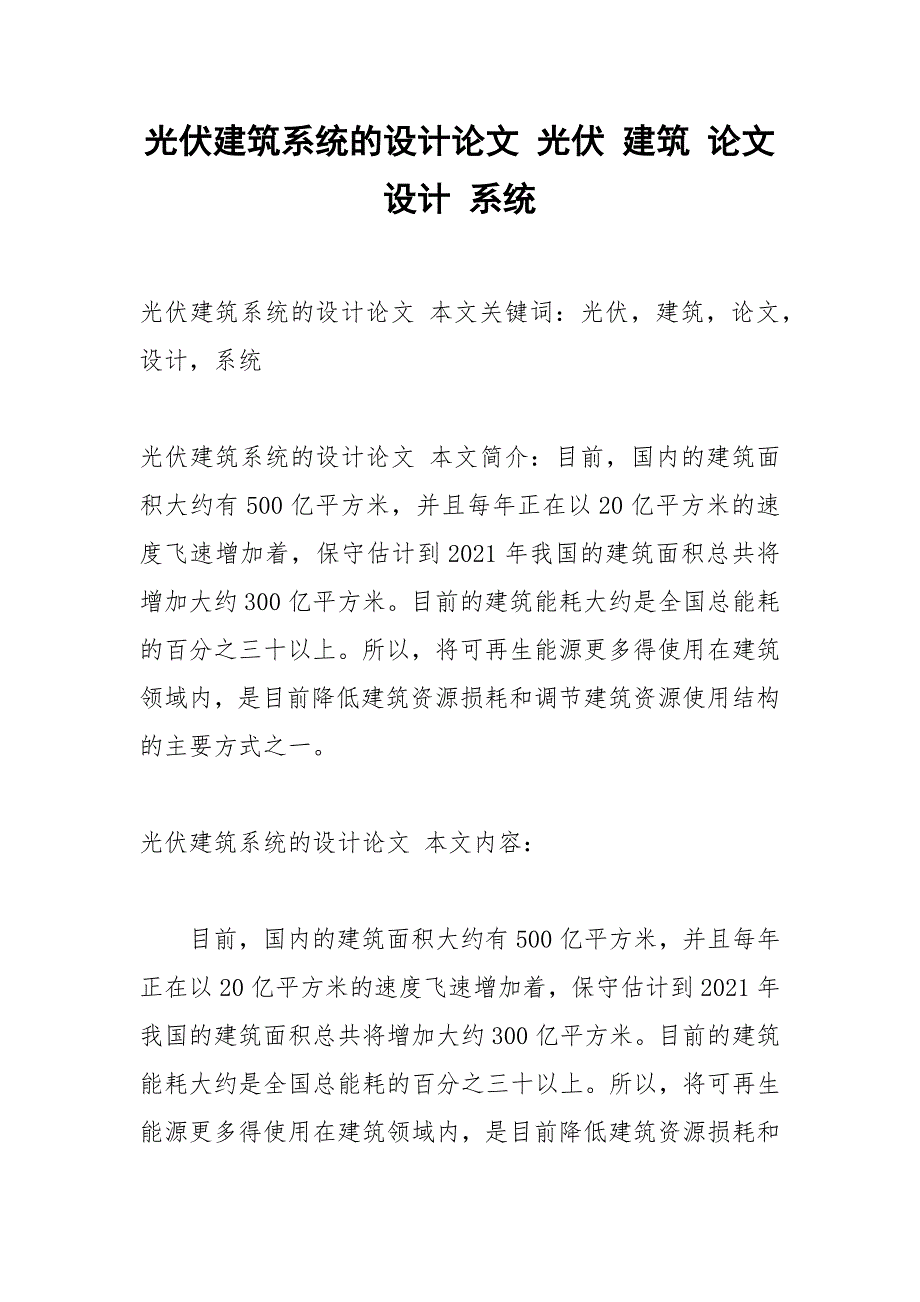 光伏建筑系统的设计论文 光伏 建筑 论文 设计 系统

光伏建筑系统的设计论文 本文关键词：光伏，建筑，论文，设计，系统

光伏建筑系统的设计论文 本文简介：目前，国内的建筑面积大约有500亿平方米，并且每年正在以20亿平方米的速度飞速增加着，保守估计到2021年我国的建筑面积总共将增加大约300亿平方米。目前的建筑能耗大约是全国总能耗的百分之三十以上。所以，将可再生能源更多得使用在建筑领域内，是目前降低建筑资源损耗和调节建筑资源使用结构的主要方式之一。

光伏建筑系统的设计论文 本文内容：

目前，国内的建筑面积大约有500亿平方米，并且每年正在以20亿平方米的速度飞速增加着，保守估计到2021年我国的建筑面积总共将增加大约300亿平方米。目前的建筑能耗大约是全国总能耗的百分之三十以上。所以，将可再生能源更多得使用在建筑领域内，是目前降低建筑资源损耗和